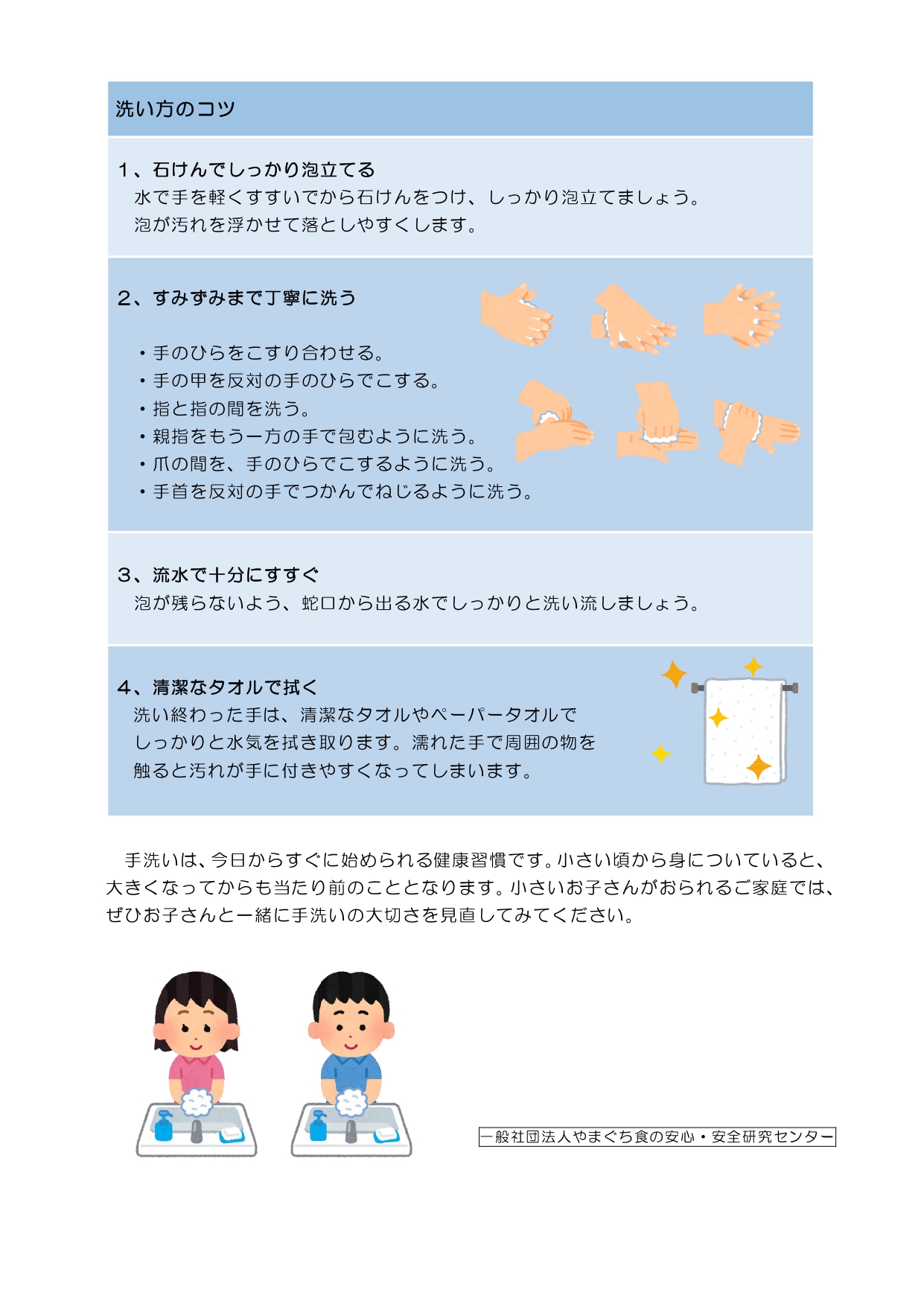 洗い方のコツ

1、石けんでしっかり泡立てる
水で手を軽くすすいでから石けんをつけ、しっかり泡立てましょう。
泡が汚れを浮かせて落としやすくします。

2、すみずみまで丁寧に洗う

・手のひらをこすり合わせる。
・手の甲を反対の手のひらでこする。
・指と指の間を洗う。
・親指をもう一方の手で包むように洗う。
・爪の間を、手のひらでこするように洗う。
・手首を反対の手でつかんでねじるように洗う。

3、流水で十分にすすぐ
泡が残らないよう、蛇口から出る水でしっかりと洗い流しましょう。

4、清潔なタオルで拭く
洗い終わった手は、清潔なタオルやペーパータオルでしっかりと水気を拭き取ります。濡れた手で周囲の物を触ると汚れが手に付きやすくなってしまいます。

手洗いは、今日からすぐに始められる健康習慣です。小さい頃から身についていると、大きくなってからも当たり前のこととなります。小さいお子さんがおられるご家庭では、ぜひお子さんと一緒に手洗いの大切さを見直してみてください。

一般社団法人やまぐち食の安心・安全研究センター